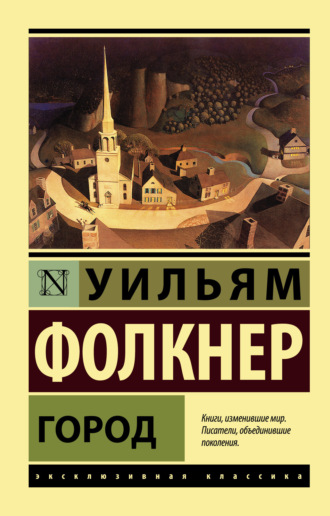 N
УИЛЬЯМ
ФОЛКНЕР
ГОРОД

Книги, изменившие мир.
Писатели, объединившие поколения.

ЭКСКЛЮЗИВНАЯ КЛАССИКА